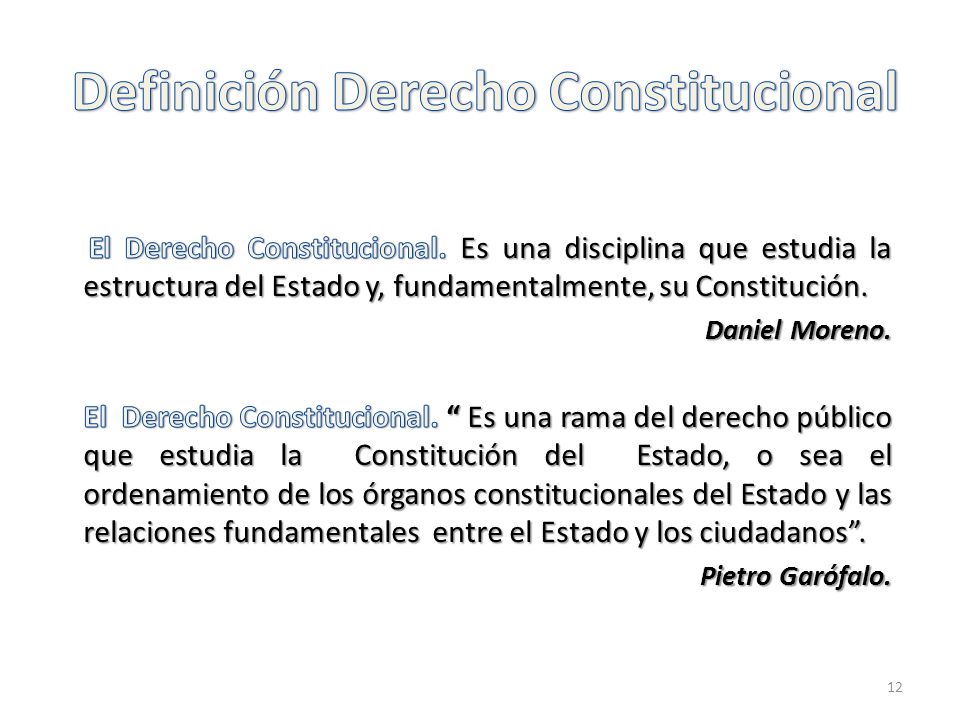 Definición Derecho Constitucional

El Derecho Constitucional. Es una disciplina que estudia la estructura del Estado y, fundamentalmente, su Constitución.

Daniel Moreno.

El Derecho Constitucional. “ Es una rama del derecho público que estudia la Constitución del Estado, o sea el ordenamiento de los órganos constitucionales del Estado y las relaciones fundamentales entre el Estado y los ciudadanos”.

Pietro Garófalo.

12